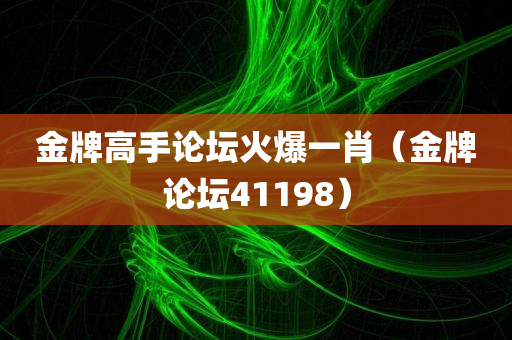 金牌高手论坛火爆一肖（金牌论坛41198）